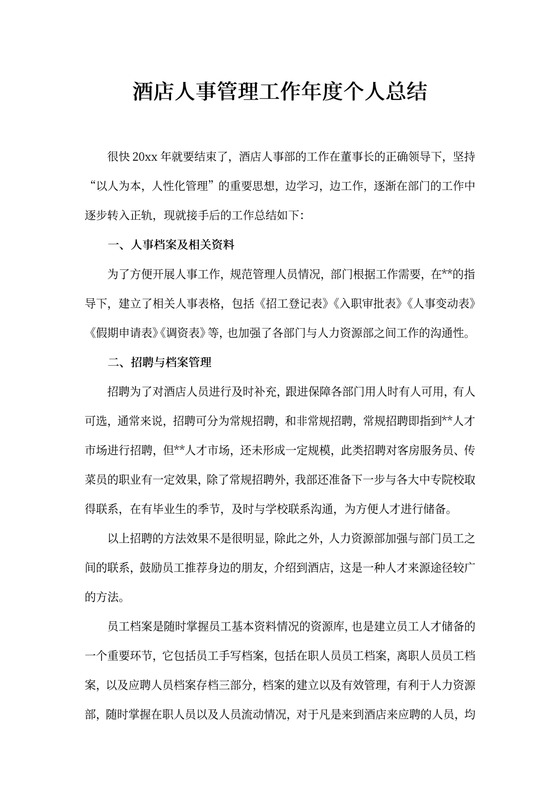 酒店人事管理工作年度个人总结

很快 20xx 年就要结束了，酒店人事部的工作在董事长的正确领导下，坚持“以人为本，人性化管理”的重要思想，边学习，边工作，逐渐在部门的工作中逐步转入正轨，现就接手后的工作总结如下：

一、人事档案及相关资料

为了方便开展人事工作，规范管理人员情况，部门根据工作需要，在**的指导下，建立了相关人事表格，包括《招工登记表》《入职审批表》《人事变动表》《假期申请表》《调资表》等，也加强了各部门与人力资源部之间工作的沟通性。

二、招聘与档案管理

招聘为了对酒店人员进行及时补充，跟进保障各部门用人时有人可用，有人可选，通常来说，招聘可分为常规招聘，和非常规招聘，常规招聘即指到**人才市场进行招聘，但**人才市场，还未形成一定规模，此类招聘对客房服务员、传菜员的职业有一定效果，除了常规招聘外，我部还准备下一步与各大中专院校取得联系，在有毕业生的季节，及时与学校联系沟通，为方便人才进行储备。

以上招聘的方法效果不是很明显，除此之外，人力资源部加强与部门员工之间的联系，鼓励员工推荐身边的朋友，介绍到酒店，这是一种人才来源途径较广的方法。

员工档案是随时掌握员工基本资料情况的资源库，也是建立员工人才储备的一个重要环节，它包括员工手写档案，包括在职人员员工档案，离职人员员工档案，以及应聘人员档案存档三部分，档案的建立以及有效管理，有利于人力资源部，随时掌握在职人员以及人员流动情况，对于凡是来到酒店来应聘的人员，均